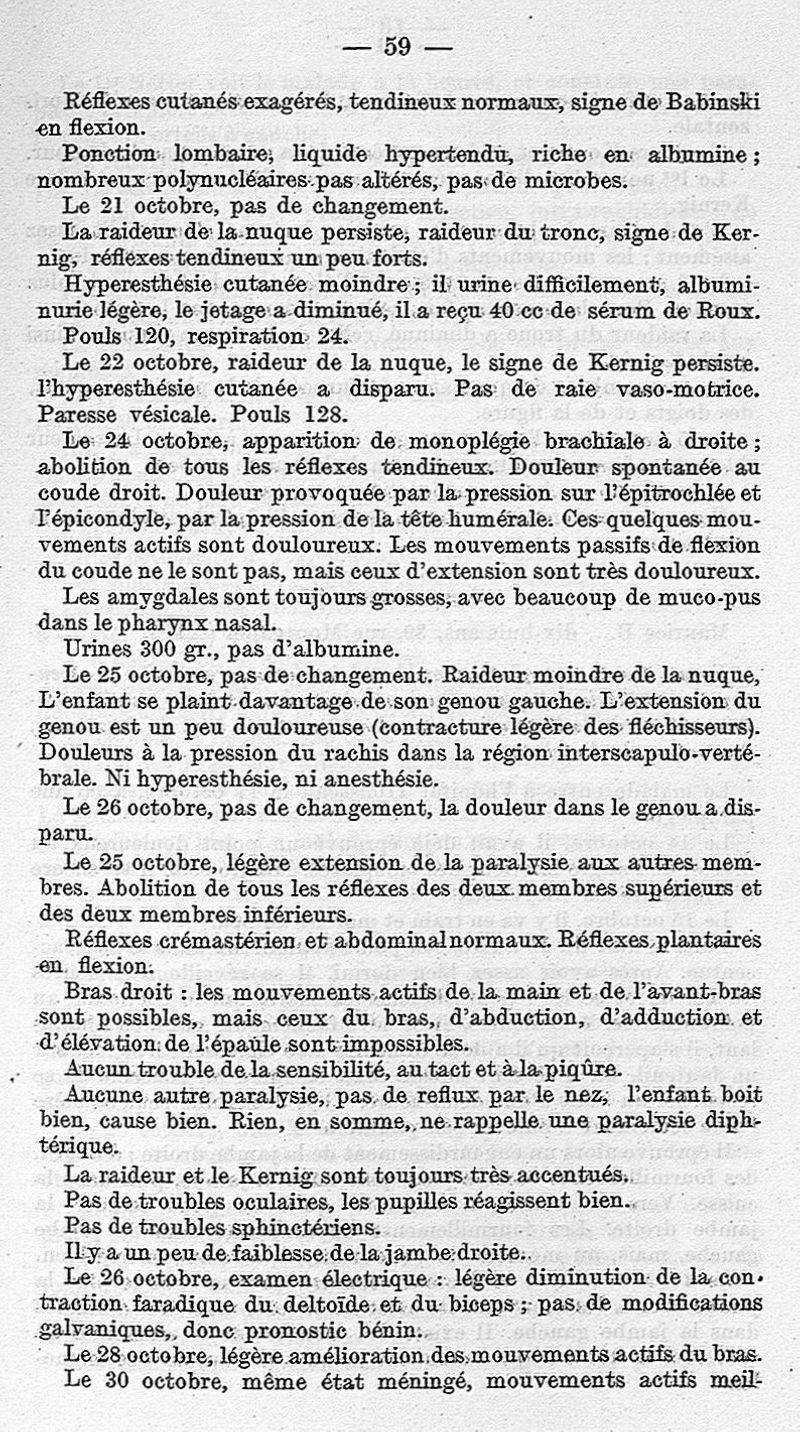 — 59 —

Réflexes cutanés exagérés, tendineux normaux, signe de Babinski en flexion.

Ponction lombaire, liquide hypertendu, riche en albumine ; nombreux polynucléaires pas altérés, pas de microbes.

Le 21 octobre, pas de changement.

La raideur de la nuque persiste, raideur du tronc, signe de Kernig, réflexes tendineux un peu forts.

Hyperesthésie cutanée moindre ; il urine difficilement, albuminurie légère, le jetage a diminué, il a reçu 40 cc de sérum de Roux. Pouls 120, respiration 24.

Le 22 octobre, raideur de la nuque, le signe de Kernig persiste. l'hyperesthésie cutanée a disparu. Pas de raie vaso-motrice. Paresse vésicale. Pouls 128.

Le 24 octobre, apparition de monoplégie brachiale à droite ; abolition de tous les réflexes tendineux. Douleur spontanée au coude droit. Douleur provoquée par la pression sur l'épitrochlée et l'épicondyle, par la pression de la tête humérale. Ces quelques mouvements actifs sont douloureux. Les mouvements passifs de flexion du coude ne le sont pas, mais ceux d'extension sont très douloureux.

Les amygdales sont toujours grosses, avec beaucoup de muco-pus dans le pharynx nasal.

Urines 300 gr., pas d'albumine.

Le 25 octobre, pas de changement. Raideur moindre de la nuque, L'enfant se plaint davantage de son genou gauche. L'extension du genou est un peu douloureuse (contracture légère des fléchisseurs). Douleurs à la pression du rachis dans la région interscapulo-vertébrale. Ni hyperesthésie, ni anesthésie.

Le 26 octobre, pas de changement, la douleur dans le genou a disparu.

Le 25 octobre, légère extension de la paralysie aux autres membres. Abolition de tous les réflexes des deux membres supérieurs et des deux membres inférieurs.

Réflexes crémastérien et abdominal normaux. Réflexes plantaires en flexion.

Bras droit : les mouvements actifs de la main et de l'avant-bras sont possibles, mais ceux du bras, d'abduction, d'adduction et d'élévation de l'épaule sont impossibles.

Aucun trouble de la sensibilité, au tact et à la piqûre.

Aucune autre paralysie, pas de reflux par le nez, l'enfant boit bien, cause bien. Rien, en somme, ne rappelle une paralysie diphtérique.

La raideur et le Kernig sont toujours très accentués.

Pas de troubles oculaires, les pupilles réagissent bien.

Pas de troubles sphinctériens.

Il y a un peu de faiblesse de la jambe droite.

Le 26 octobre, examen électrique : légère diminution de la contraction faradique du deltoïde et du biceps ; pas de modifications galvaniques, donc pronostic bénin.

Le 28 octobre, légère amélioration des mouvements actifs du bras.

Le 30 octobre, même état méningé, mouvements actifs meil-